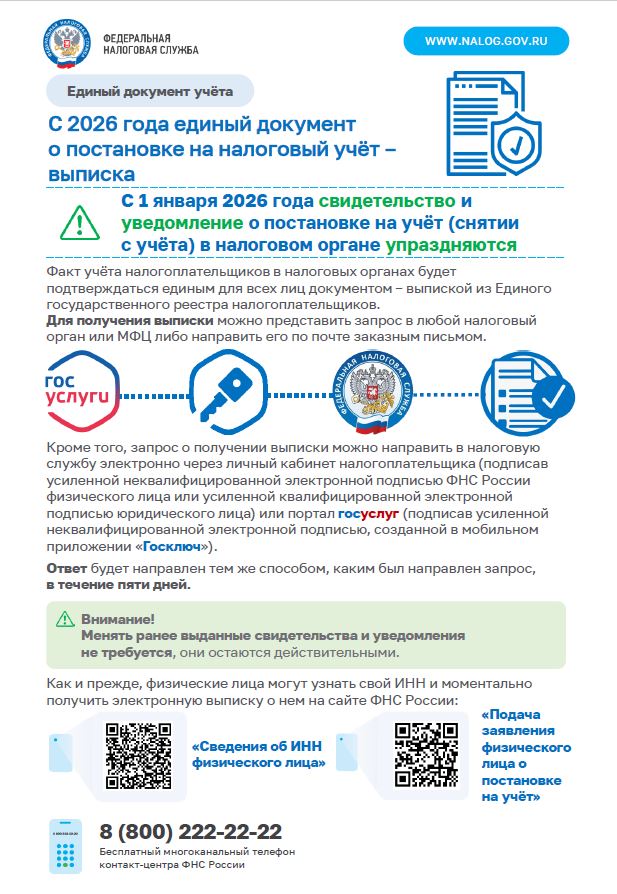 ФЕДЕРАЛЬНАЯ НАЛОГОВАЯ СЛУЖБА

WWW.NALOG.GOV.RU

Единый документ учёта

С 2026 года единый документ о постановке на налоговый учёт – выписка

С 1 января 2026 года свидетельство и уведомление о постановке на учёт (снятии с учёта) в налоговом органе упраздняются

Факт учёта налогоплательщиков в налоговых органах будет подтверждаться единым для всех лиц документом – выпиской из Единого государственного реестра налогоплательщиков.
Для получения выписки можно представить запрос в любой налоговый орган или МФЦ либо направить его по почте заказным письмом.

гос услуги

ФЕДЕРАЛЬНАЯ НАЛОГОВАЯ СЛУЖБА

Кроме того, запрос о получении выписки можно направить в налоговую службу электронно через личный кабинет налогоплательщика (подписав усиленной неквалифицированной электронной подписью ФНС России физического лица или усиленной квалифицированной электронной подписью юридического лица) или портал госуслуг (подписав усиленной неквалифицированной электронной подписью, созданной в мобильном приложении «Госключ»).

Ответ будет направлен тем же способом, каким был направлен запрос, в течение пяти дней.

Внимание!
Менять ранее выданные свидетельства и уведомления не требуется, они остаются действительными.

Как и прежде, физические лица могут узнать свой ИНН и моментально получить электронную выписку о нем на сайте ФНС России:

«Сведения об ИНН физического лица»

«Подача заявления физического лица о постановке на учёт»

8 (800) 222-22-22
Бесплатный многоканальный телефон контакт-центра ФНС России